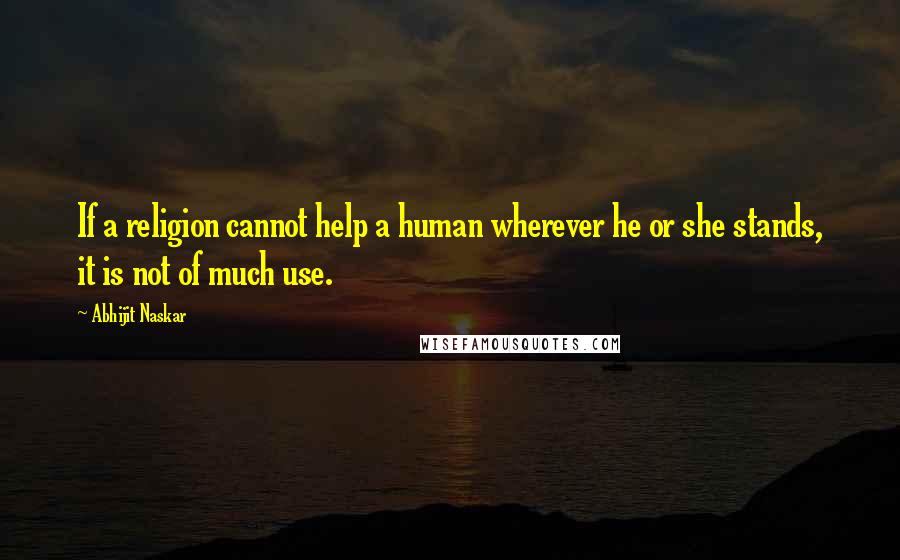 If a religion cannot help a human wherever he or she stands, it is not of much use.

~ Abhijit Naskar

WISEFAMOUSQUOTES.COM